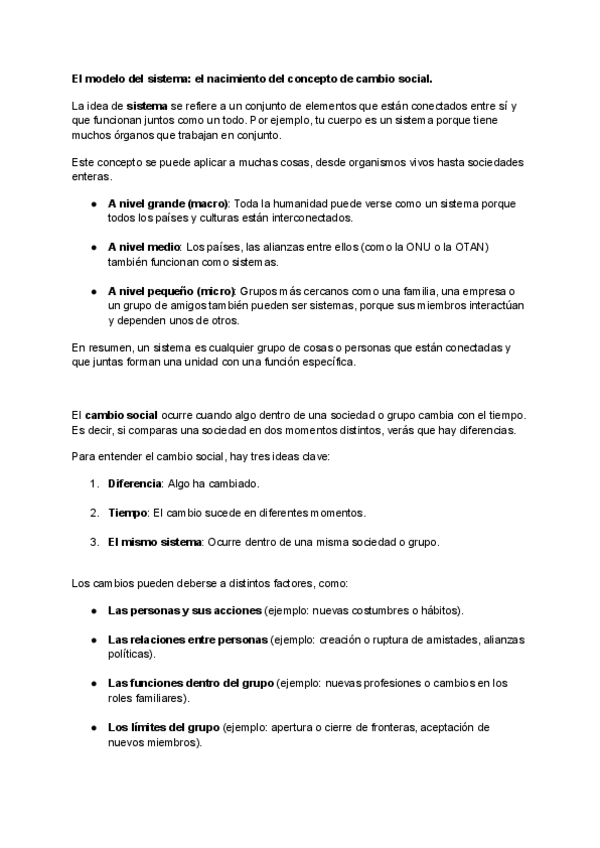 El modelo del sistema: el nacimiento del concepto de cambio social.

La idea de sistema se refiere a un conjunto de elementos que están conectados entre sí y que funcionan juntos como un todo. Por ejemplo, tu cuerpo es un sistema porque tiene muchos órganos que trabajan en conjunto.

Este concepto se puede aplicar a muchas cosas, desde organismos vivos hasta sociedades enteras.

● A nivel grande (macro): Toda la humanidad puede verse como un sistema porque todos los países y culturas están interconectados.

● A nivel medio: Los países, las alianzas entre ellos (como la ONU o la OTAN) también funcionan como sistemas.

● A nivel pequeño (micro): Grupos más cercanos como una familia, una empresa o un grupo de amigos también pueden ser sistemas, porque sus miembros interactúan y dependen unos de otros.

En resumen, un sistema es cualquier grupo de cosas o personas que están conectadas y que juntas forman una unidad con una función específica.

El cambio social ocurre cuando algo dentro de una sociedad o grupo cambia con el tiempo. Es decir, si comparas una sociedad en dos momentos distintos, verás que hay diferencias.

Para entender el cambio social, hay tres ideas clave:

1. Diferencia: Algo ha cambiado.

2. Tiempo: El cambio sucede en diferentes momentos.

3. El mismo sistema: Ocurre dentro de una misma sociedad o grupo.

Los cambios pueden deberse a distintos factores, como:

● Las personas y sus acciones (ejemplo: nuevas costumbres o hábitos).

● Las relaciones entre personas (ejemplo: creación o ruptura de amistades, alianzas políticas).

● Las funciones dentro del grupo (ejemplo: nuevas profesiones o cambios en los roles familiares).

● Los límites del grupo (ejemplo: apertura o cierre de fronteras, aceptación de nuevos miembros).